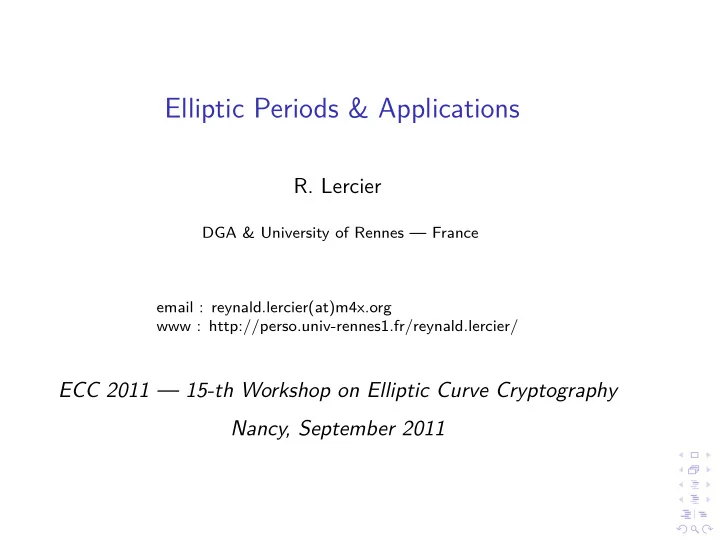 Elliptic Periods & Applications

R. Lercier

DGA & University of Rennes — France

email : reynald.lercier(at)m4x.org
www : http://perso.univ-rennes1.fr/reynald.lercier/

ECC 2011 — 15-th Workshop on Elliptic Curve Cryptography

Nancy, September 2011